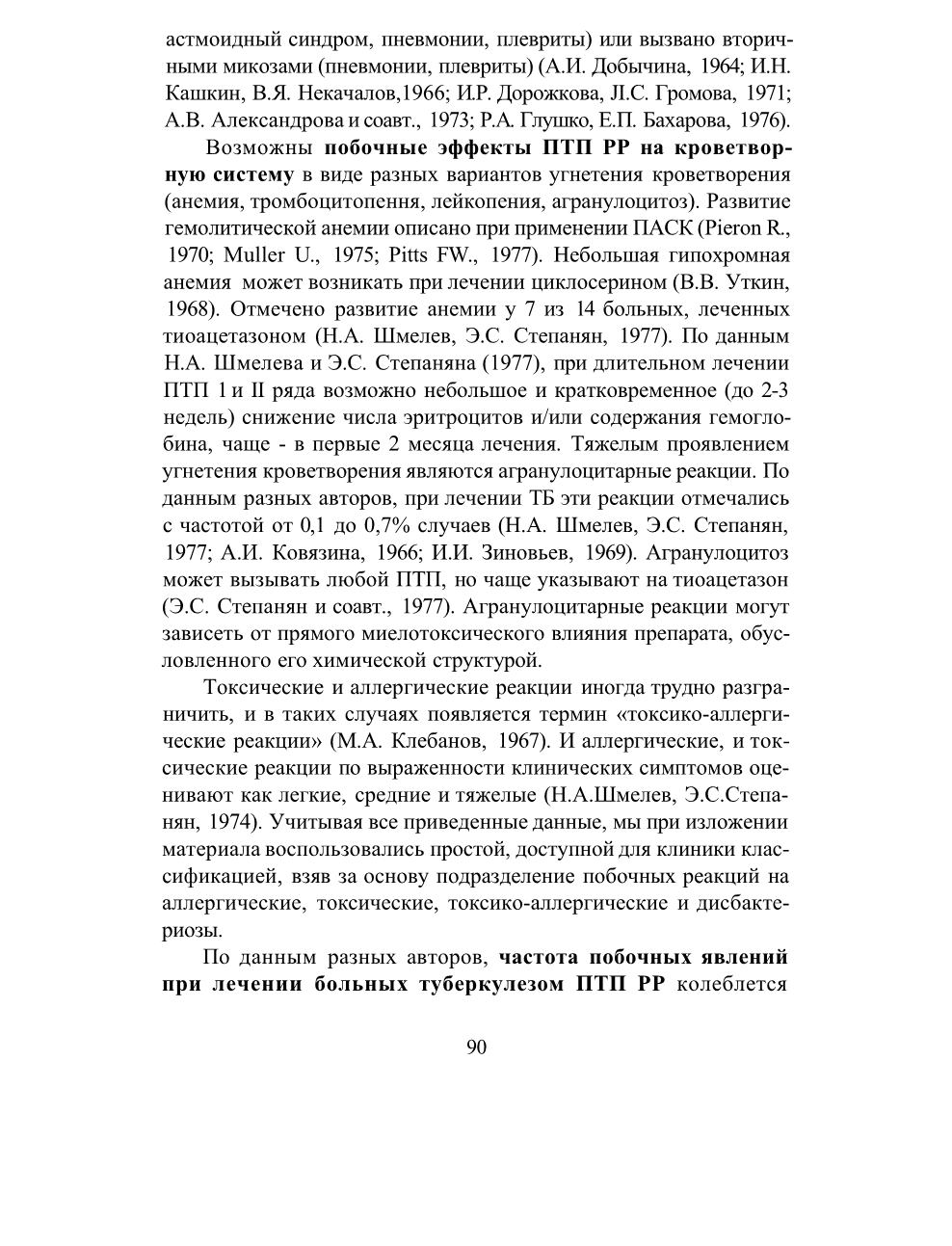 астмоидный синдром, пневмонии, плевриты) или вызвано вторичными микозами (пневмонии, плевриты) (А.И. Добычина, 1964; И.Н. Кашкин, В.Я. Некачалов,1966; И.Р. Дорожкова, Л.С. Громова, 1971; А.В. Александрова и соавт., 1973; Р.А. Глушко, Е.П. Бахарова, 1976).

Возможны **побочные эффекты ПТП РР на кроветворную систему** в виде разных вариантов угнетения кроветворения (анемия, тромбоцитопення, лейкопения, агранулоцитоз). Развитие гемолитической анемии описано при применении ПАСК (Pieron R., 1970; Muller U., 1975; Pitts FW., 1977). Небольшая гипохромная анемия может возникать при лечении циклосерином (В.В. Уткин, 1968). Отмечено развитие анемии у 7 из 14 больных, леченных тиоацетазоном (Н.А. Шмелев, Э.С. Степанян, 1977). По данным Н.А. Шмелева и Э.С. Степаняна (1977), при длительном лечении ПТП 1 и II ряда возможно небольшое и кратковременное (до 2-3 недель) снижение числа эритроцитов и/или содержания гемоглобина, чаще - в первые 2 месяца лечения. Тяжелым проявлением угнетения кроветворения являются агранулоцитарные реакции. По данным разных авторов, при лечении ТБ эти реакции отмечались с частотой от 0,1 до 0,7% случаев (Н.А. Шмелев, Э.С. Степанян, 1977; А.И. Ковязина, 1966; И.И. Зиновьев, 1969). Агранулоцитоз может вызывать любой ПТП, но чаще указывают на тиоацетазон (Э.С. Степанян и соавт., 1977). Агранулоцитарные реакции могут зависеть от прямого миелотоксического влияния препарата, обусловленного его химической структурой.

Токсические и аллергические реакции иногда трудно разграничить, и в таких случаях появляется термин «токсико-аллергические реакции» (М.А. Клебанов, 1967). И аллергические, и токсические реакции по выраженности клинических симптомов оценивают как легкие, средние и тяжелые (Н.А.Шмелев, Э.С.Степанян, 1974). Учитывая все приведенные данные, мы при изложении материала воспользовались простой, доступной для клиники классификацией, взяв за основу подразделение побочных реакций на аллергические, токсические, токсико-аллергические и дисбактериозы.

По данным разных авторов, **частота побочных явлений при лечении больных туберкулезом ПТП РР** колеблется

90